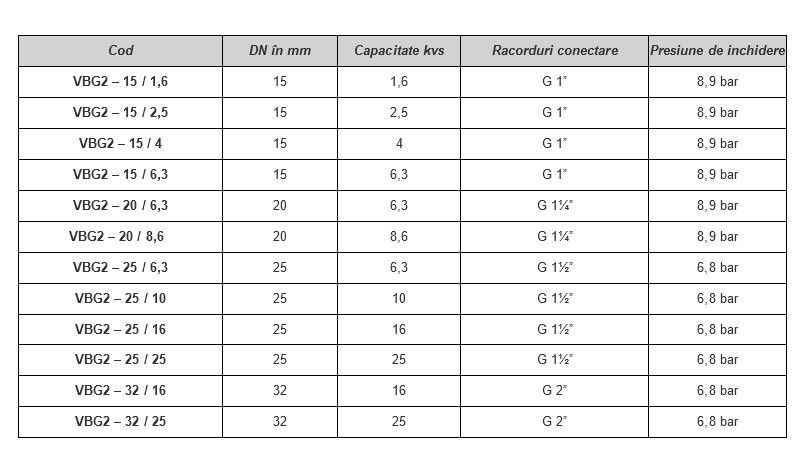 | Cod | DN în mm | Capacitate kvs | Racorduri conectare | Presiune de inchidere |
|---|---|---|---|---|
| VBG2 – 15 / 1,6 | 15 | 1,6 | G 1" | 8,9 bar |
| VBG2 – 15 / 2,5 | 15 | 2,5 | G 1" | 8,9 bar |
| VBG2 – 15 / 4 | 15 | 4 | G 1" | 8,9 bar |
| VBG2 – 15 / 6,3 | 15 | 6,3 | G 1" | 8,9 bar |
| VBG2 – 20 / 6,3 | 20 | 6,3 | G 1¼" | 8,9 bar |
| VBG2 – 20 / 8,6 | 20 | 8,6 | G 1¼" | 8,9 bar |
| VBG2 – 25 / 6,3 | 25 | 6,3 | G 1½" | 6,8 bar |
| VBG2 – 25 / 10 | 25 | 10 | G 1½" | 6,8 bar |
| VBG2 – 25 / 16 | 25 | 16 | G 1½" | 6,8 bar |
| VBG2 – 25 / 25 | 25 | 25 | G 1½" | 6,8 bar |
| VBG2 – 32 / 16 | 32 | 16 | G 2" | 6,8 bar |
| VBG2 – 32 / 25 | 32 | 25 | G 2" | 6,8 bar |